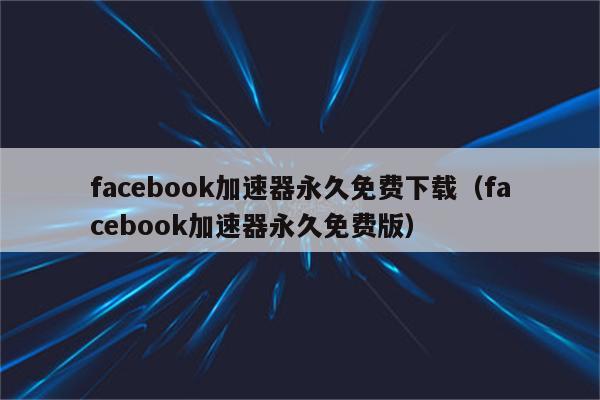 facebook加速器永久免费下载（facebook加速器永久免费版）